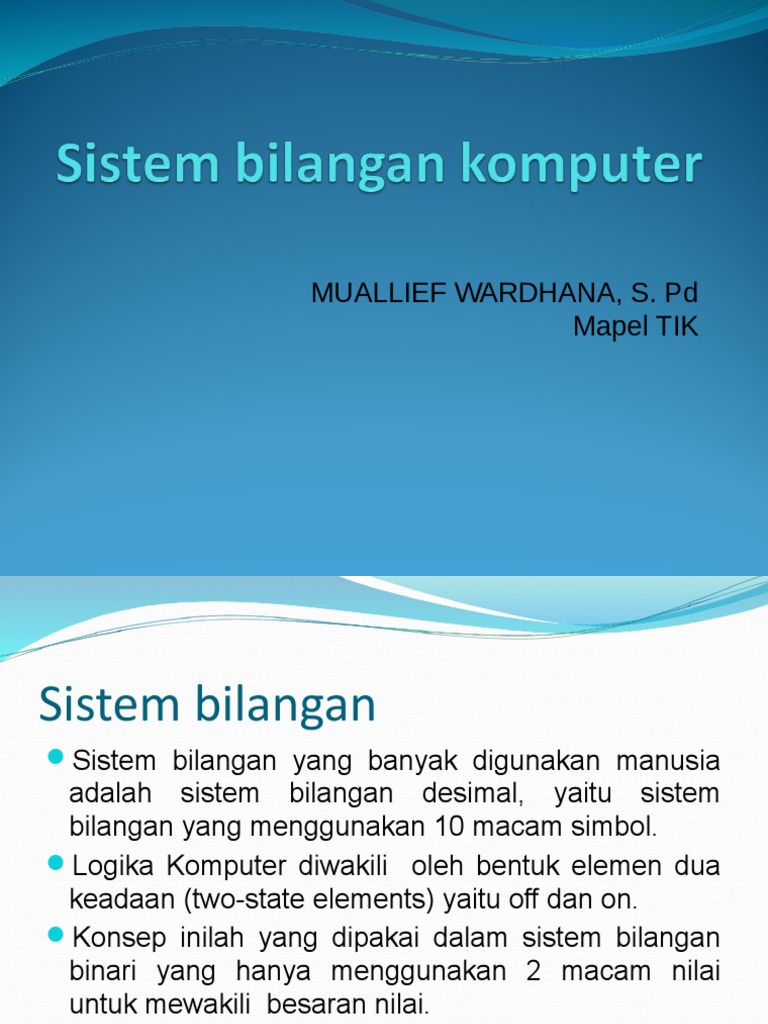 Sistem bilangan komputer

MUALLIEF WARDHANA, S. Pd
Mapel TIK

Sistem bilangan

Sistem bilangan yang banyak digunakan manusia adalah sistem bilangan desimal, yaitu sistem bilangan yang menggunakan 10 macam simbol.

Logika Komputer diwakili oleh bentuk elemen dua keadaan (two-state elements) yaitu off dan on.

Konsep inilah yang dipakai dalam sistem bilangan binari yang hanya menggunakan 2 macam nilai untuk mewakili besaran nilai.